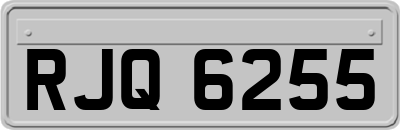 RJQ 6255